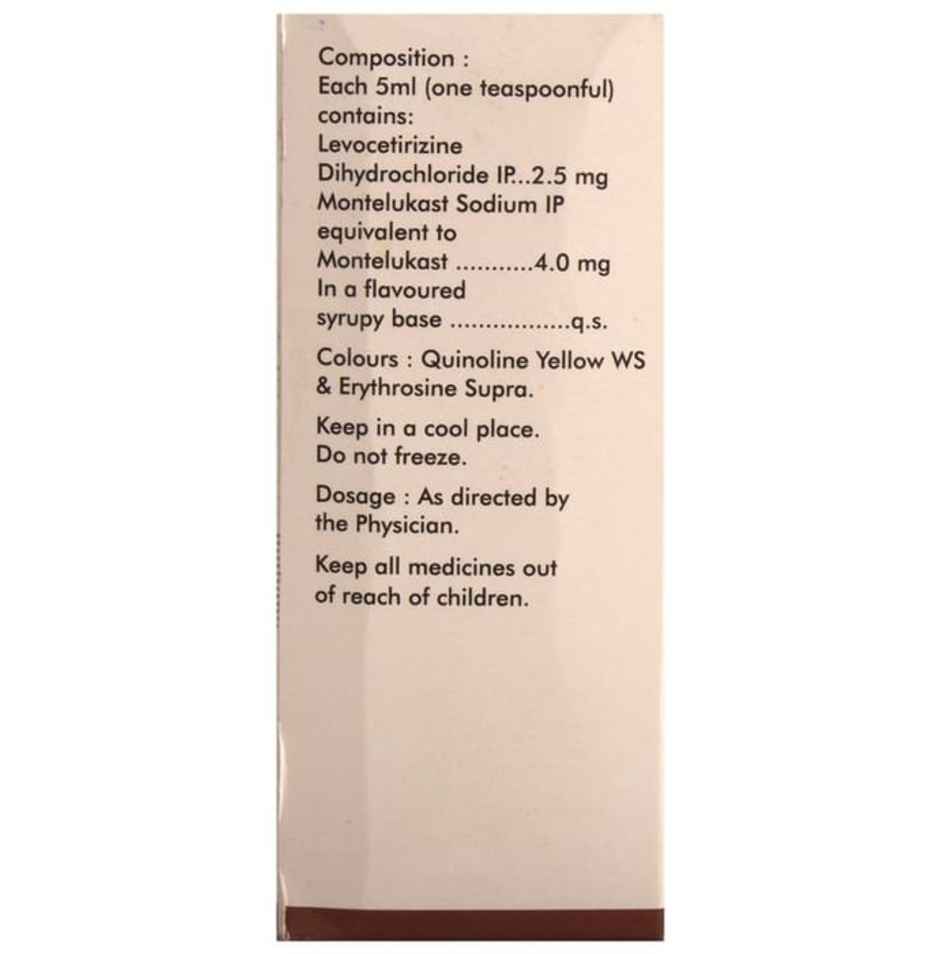 Composition :
Each 5ml (one teaspoonful) contains:
Levocetirizine Dihydrochloride IP...2.5 mg
Montelukast Sodium IP equivalent to Montelukast 4.0 mg
In a flavoured syrupy base q.s.

Colours : Quinoline Yellow WS & Erythrosine Supra.

Keep in a cool place. Do not freeze.

Dosage : As directed by the Physician.

Keep all medicines out of reach of children.